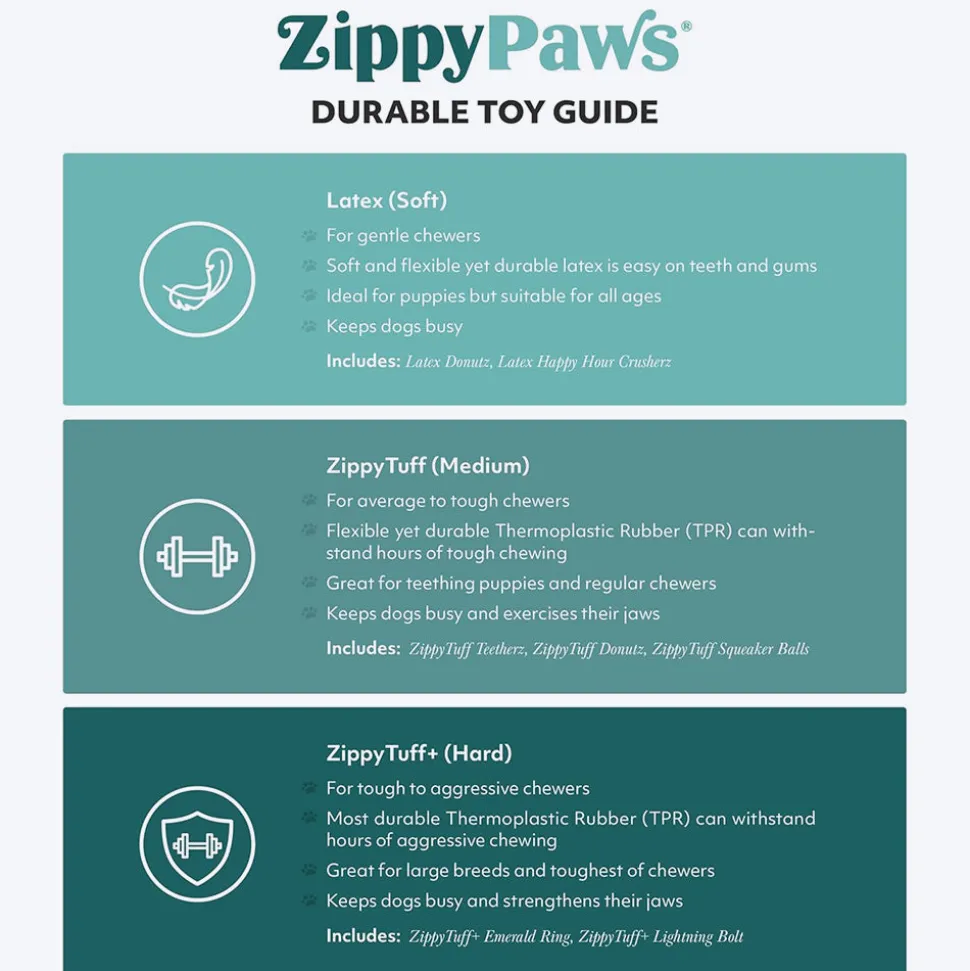 ZippyPaws®

DURABLE TOY GUIDE

Latex (Soft)
For gentle chewers
Soft and flexible yet durable latex is easy on teeth and gums
Ideal for puppies but suitable for all ages
Keeps dogs busy
Includes: Latex Donutz, Latex Happy Hour Crusherz

ZippyTuff (Medium)
For average to tough chewers
Flexible yet durable Thermoplastic Rubber (TPR) can withstand hours of tough chewing
Great for teething puppies and regular chewers
Keeps dogs busy and exercises their jaws
Includes: ZippyTuff Teetherz, ZippyTuff Donutz, ZippyTuff Squeaker Balls

ZippyTuff+ (Hard)
For tough to aggressive chewers
Most durable Thermoplastic Rubber (TPR) can withstand hours of aggressive chewing
Great for large breeds and toughest of chewers
Keeps dogs busy and strengthens their jaws
Includes: ZippyTuff+ Emerald Ring, ZippyTuff+ Lightning Bolt